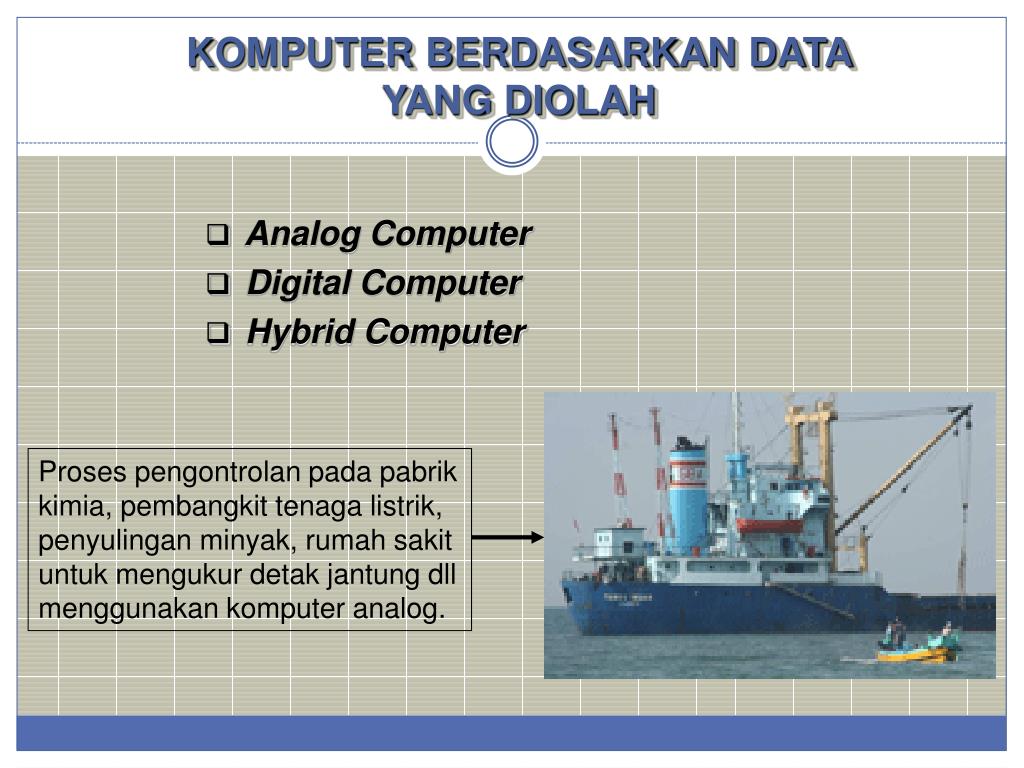 KOMPUTER BERDASARKAN DATA YANG DIOLAH

☐ Analog Computer
☐ Digital Computer
☐ Hybrid Computer

Proses pengontrolan pada pabrik kimia, pembangkit tenaga listrik, penyulingan minyak, rumah sakit untuk mengukur detak jantung dll menggunakan komputer analog.